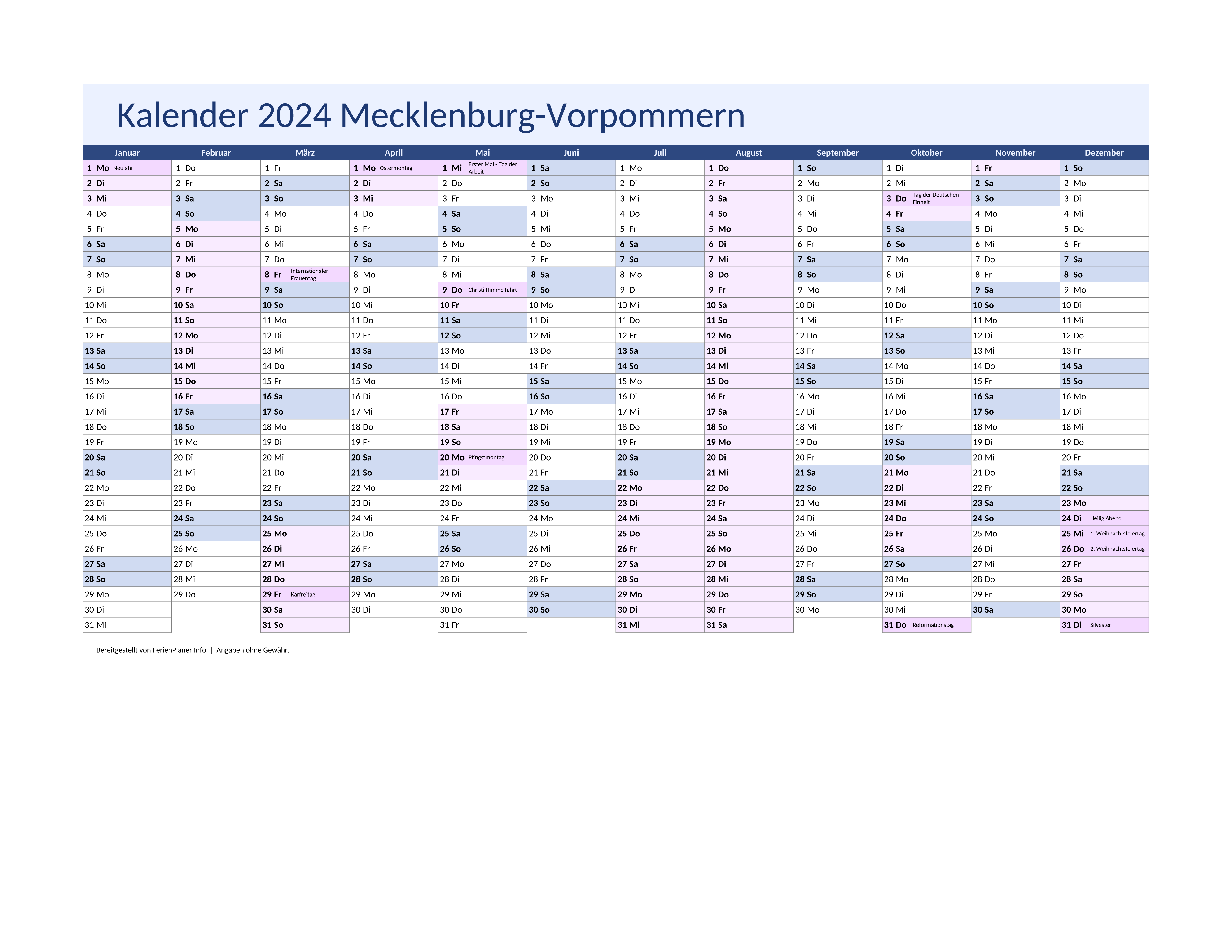 Kalender 2024 Mecklenburg-Vorpommern

| Januar | Februar | März | April | Mai | Juni | Juli | August | September | Oktober | November | Dezember |
|---|---|---|---|---|---|---|---|---|---|---|---|
| 1 Mo Neujahr | 1 Do | 1 Fr | 1 Mo Ostermontag | 1 Mi Erster Mai - Tag der Arbeit | 1 Sa | 1 Mo | 1 Do | 1 So | 1 Di | 1 Fr | 1 So |
| 2 Di | 2 Fr | 2 Sa | 2 Di | 2 Do | 2 So | 2 Di | 2 Fr | 2 Mo | 2 Mi | 2 Sa | 2 Mo |
| 3 Mi | 3 Sa | 3 So | 3 Mi | 3 Fr | 3 Mo | 3 Mi | 3 Sa | 3 Di | 3 Do Tag der Deutschen Einheit | 3 So | 3 Di |
| 4 Do | 4 So | 4 Mo | 4 Do | 4 Sa | 4 Di | 4 Do | 4 So | 4 Mi | 4 Fr | 4 Mo | 4 Mi |
| 5 Fr | 5 Mo | 5 Di | 5 Fr | 5 So | 5 Mi | 5 Fr | 5 Mo | 5 Do | 5 Sa | 5 Di | 5 Do |
| 6 Sa | 6 Di | 6 Mi | 6 Sa | 6 Mo | 6 Do | 6 Sa | 6 Di | 6 Fr | 6 So | 6 Mi | 6 Fr |
| 7 So | 7 Mi | 7 Do | 7 So | 7 Di | 7 Fr | 7 So | 7 Mi | 7 Sa | 7 Mo | 7 Do | 7 Sa |
| 8 Mo | 8 Do | 8 Fr Internationaler Frauentag | 8 Mo | 8 Mi | 8 Sa | 8 Mo | 8 Do | 8 So | 8 Di | 8 Fr | 8 So |
| 9 Di | 9 Fr | 9 Sa | 9 Di | 9 Do Christi Himmelfahrt | 9 So | 9 Di | 9 Fr | 9 Mo | 9 Mi | 9 Sa | 9 Mo |
| 10 Mi | 10 Sa | 10 So | 10 Mi | 10 Fr | 10 Mo | 10 Mi | 10 Sa | 10 Di | 10 Do | 10 So | 10 Di |
| 11 Do | 11 So | 11 Mo | 11 Do | 11 Sa | 11 Di | 11 Do | 11 So | 11 Mi | 11 Fr | 11 Mo | 11 Mi |
| 12 Fr | 12 Mo | 12 Di | 12 Fr | 12 So | 12 Mi | 12 Fr | 12 Mo | 12 Do | 12 Sa | 12 Di | 12 Do |
| 13 Sa | 13 Di | 13 Mi | 13 Sa | 13 Mo | 13 Do | 13 Sa | 13 Di | 13 Fr | 13 So | 13 Mi | 13 Fr |
| 14 So | 14 Mi | 14 Do | 14 So | 14 Di | 14 Fr | 14 So | 14 Mi | 14 Sa | 14 Mo | 14 Do | 14 Sa |
| 15 Mo | 15 Do | 15 Fr | 15 Mo | 15 Mi | 15 Sa | 15 Mo | 15 Do | 15 So | 15 Di | 15 Fr | 15 So |
| 16 Di | 16 Fr | 16 Sa | 16 Di | 16 Do | 16 So | 16 Di | 16 Fr | 16 Mo | 16 Mi | 16 Sa | 16 Mo |
| 17 Mi | 17 Sa | 17 So | 17 Mi | 17 Fr | 17 Mo | 17 Mi | 17 Sa | 17 Di | 17 Do | 17 So | 17 Di |
| 18 Do | 18 So | 18 Mo | 18 Do | 18 Sa | 18 Di | 18 Do | 18 So | 18 Mi | 18 Fr | 18 Mo | 18 Mi |
| 19 Fr | 19 Mo | 19 Di | 19 Fr | 19 So | 19 Mi | 19 Fr | 19 Mo | 19 Do | 19 Sa | 19 Di | 19 Do |
| 20 Sa | 20 Di | 20 Mi | 20 Sa | 20 Mo Pfingstmontag | 20 Do | 20 Sa | 20 Di | 20 Fr | 20 So | 20 Mi | 20 Fr |
| 21 So | 21 Mi | 21 Do | 21 So | 21 Di | 21 Fr | 21 So | 21 Mi | 21 Sa | 21 Mo | 21 Do | 21 Sa |
| 22 Mo | 22 Do | 22 Fr | 22 Mo | 22 Mi | 22 Sa | 22 Mo | 22 Do | 22 So | 22 Di | 22 Fr | 22 So |
| 23 Di | 23 Fr | 23 Sa | 23 Di | 23 Do | 23 So | 23 Di | 23 Fr | 23 Mo | 23 Mi | 23 Sa | 23 Mo |
| 24 Mi | 24 Sa | 24 So | 24 Mi | 24 Fr | 24 Mo | 24 Mi | 24 Sa | 24 Di | 24 Do | 24 So | 24 Di Heilig Abend |
| 25 Do | 25 So | 25 Mo | 25 Do | 25 Sa | 25 Di | 25 Do | 25 So | 25 Mi | 25 Fr | 25 Mo | 25 Mi 1. Weihnachtsfeiertag |
| 26 Fr | 26 Mo | 26 Di | 26 Fr | 26 So | 26 Mi | 26 Fr | 26 Mo | 26 Do | 26 Sa | 26 Di | 26 Do 2. Weihnachtsfeiertag |
| 27 Sa | 27 Di | 27 Mi | 27 Sa | 27 Mo | 27 Do | 27 Sa | 27 Di | 27 Fr | 27 So | 27 Mi | 27 Fr |
| 28 So | 28 Mi | 28 Do | 28 So | 28 Di | 28 Fr | 28 So | 28 Mi | 28 Sa | 28 Mo | 28 Do | 28 Sa |
| 29 Mo | 29 Do | 29 Fr Karfreitag | 29 Mo | 29 Mi | 29 Sa | 29 Mo | 29 Do | 29 So | 29 Di | 29 Fr | 29 So |
| 30 Di | | 30 Sa | 30 Di | 30 Do | 30 So | 30 Di | 30 Fr | 30 Mo | 30 Mi | 30 Sa | 30 Mo |
| 31 Mi | | 31 So | | 31 Fr | | 31 Mi | 31 Sa | | 31 Do Reformationstag | | 31 Di Silvester |

Bereitgestellt von FerienPlaner.Info | Angaben ohne Gewähr.